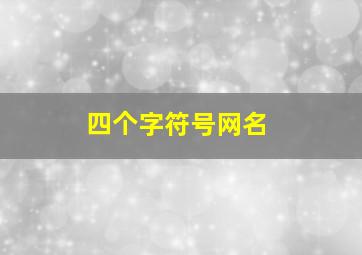 四个字符号网名